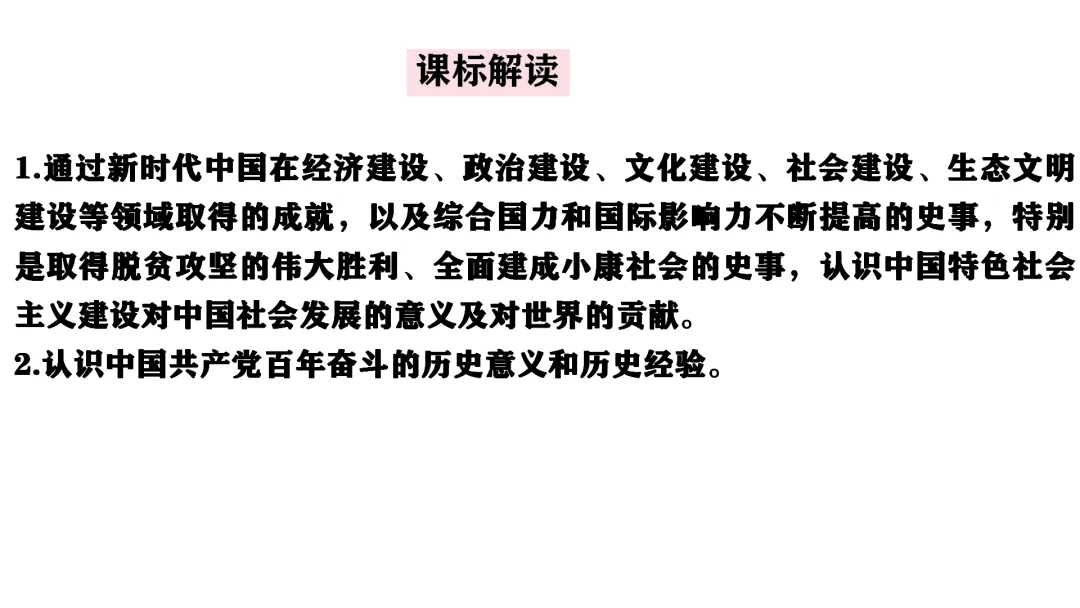 课标解读

1.通过新时代中国在经济建设、政治建设、文化建设、社会建设、生态文明建设等领域取得的成就，以及综合国力和国际影响力不断提高的史事，特别是取得脱贫攻坚的伟大胜利、全面建成小康社会的史事，认识中国特色社会主义建设对中国社会发展的意义及对世界的贡献。

2.认识中国共产党百年奋斗的历史意义和历史经验。